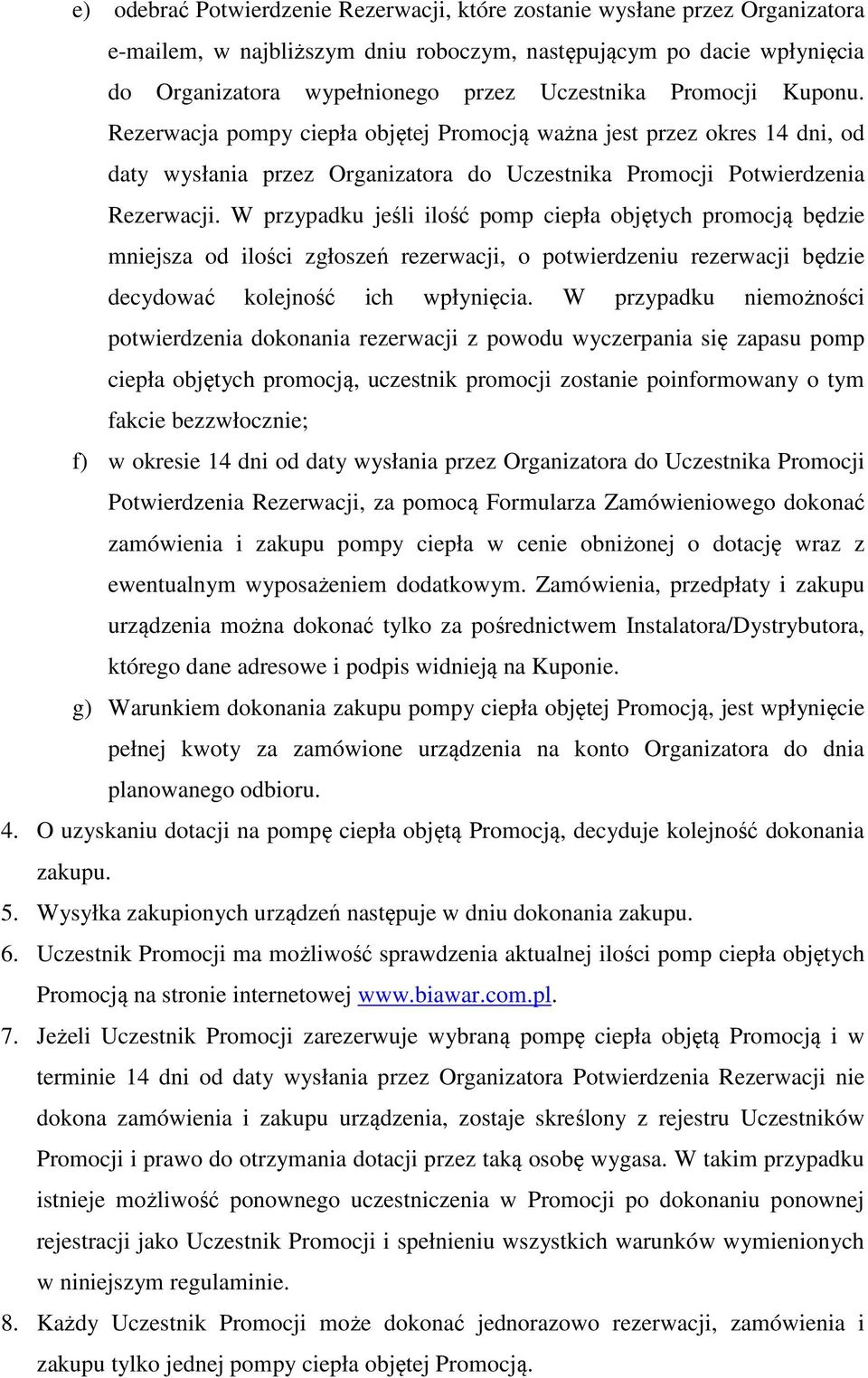 e) odebrać Potwierdzenie Rezerwacji, które zostanie wysłane przez Organizatora e-mailem, w najbliższym dniu roboczym, następującym po dacie wpłynięcia do Organizatora wypełnionego przez Uczestnika Promocji Kuponu. Rezerwacja pompy ciepła objętej Promocją ważna jest przez okres 14 dni, od daty wysłania przez Organizatora do Uczestnika Promocji Potwierdzenia Rezerwacji. W przypadku jeśli ilość pomp ciepła objętych promocją będzie mniejsza od ilości zgłoszeń rezerwacji, o potwierdzeniu rezerwacji będzie decydować kolejność ich wpłynięcia. W przypadku niemożności potwierdzenia dokonania rezerwacji z powodu wyczerpania się zapasu pomp ciepła objętych promocją, uczestnik promocji zostanie poinformowany o tym fakcie bezzwłocznie;

f) w okresie 14 dni od daty wysłania przez Organizatora do Uczestnika Promocji Potwierdzenia Rezerwacji, za pomocą Formularza Zamówieniowego dokonać zamówienia i zakupu pompy ciepła w cenie obniżonej o dotację wraz z ewentualnym wyposażeniem dodatkowym. Zamówienia, przedpłaty i zakupu urządzenia można dokonać tylko za pośrednictwem Instalatora/Dystrybutora, którego dane adresowe i podpis widnieją na Kuponie.

g) Warunkiem dokonania zakupu pompy ciepła objętej Promocją, jest wpłynięcie pełnej kwoty za zamówione urządzenia na konto Organizatora do dnia planowanego odbioru.

4. O uzyskaniu dotacji na pompę ciepła objętą Promocją, decyduje kolejność dokonania zakupu.

5. Wysyłka zakupionych urządzeń następuje w dniu dokonania zakupu.

6. Uczestnik Promocji ma możliwość sprawdzenia aktualnej ilości pomp ciepła objętych Promocją na stronie internetowej www.biawar.com.pl.

7. Jeżeli Uczestnik Promocji zarezerwuje wybraną pompę ciepła objętą Promocją i w terminie 14 dni od daty wysłania przez Organizatora Potwierdzenia Rezerwacji nie dokona zamówienia i zakupu urządzenia, zostaje skreślony z rejestru Uczestników Promocji i prawo do otrzymania dotacji przez taką osobę wygasa. W takim przypadku istnieje możliwość ponownego uczestniczenia w Promocji po dokonaniu ponownej rejestracji jako Uczestnik Promocji i spełnieniu wszystkich warunków wymienionych w niniejszym regulaminie.

8. Każdy Uczestnik Promocji może dokonać jednorazowo rezerwacji, zamówienia i zakupu tylko jednej pompy ciepła objętej Promocją.